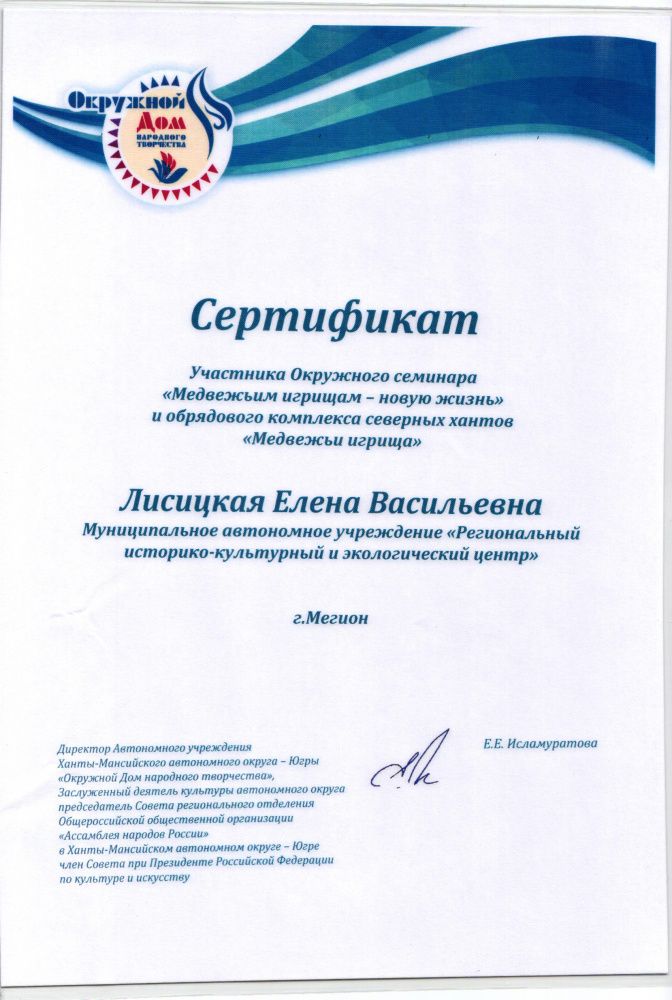 Окружной
Дом
народного
творчества

Сертификат

Участника Окружного семинара
«Медвежьим игрищам – новую жизнь»
и обрядового комплекса северных хантов
«Медвежьи игрища»

Лисицкая Елена Васильевна
Муниципальное автономное учреждение «Региональный историко-культурный и экологический центр»

г.Мегион

Директор Автономного учреждения
Ханты-Мансийского автономного округа – Югры
«Окружной Дом народного творчества»,
Заслуженный деятель культуры автономного округа
председатель Совета регионального отделения
Общероссийской общественной организации
«Ассамблея народов России»
в Ханты-Мансийском автономном округе – Югре
член Совета при Президенте Российской Федерации
по культуре и искусству

Е.Е. Исламуратова